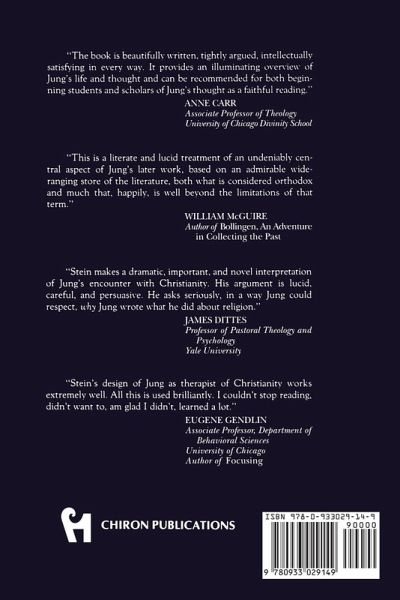 "The book is beautifully written, tightly argued, intellectually satisfying in every way. It provides an illuminating overview of Jung's life and thought and can be recommended for both beginning students and scholars of Jung's thought as a faithful reading."

ANNE CARR
Associate Professor of Theology
University of Chicago Divinity School

"This is a literate and lucid treatment of an undeniably central aspect of Jung's later work, based on an admirable wide-ranging store of the literature, both what is considered orthodox and much that, happily, is well beyond the limitations of that term."

WILLIAM McGUIRE
Author of Bollingen, An Adventure in Collecting the Past

"Stein makes a dramatic, important, and novel interpretation of Jung's encounter with Christianity. His argument is lucid, careful, and persuasive. He asks seriously, in a way Jung could respect, why Jung wrote what he did about religion."

JAMES DITTES
Professor of Pastoral Theology and Psychology
Yale University

"Stein's design of Jung as therapist of Christianity works extremely well. All this is used brilliantly. I couldn't stop reading, didn't want to, am glad I didn't, learned a lot."

EUGENE GENDLIN
Associate Professor, Department of Behavioral Sciences
University of Chicago
Author of Focusing

CHIRON PUBLICATIONS

ISBN 978-0-933029-14-9
90000
9 780933 029149